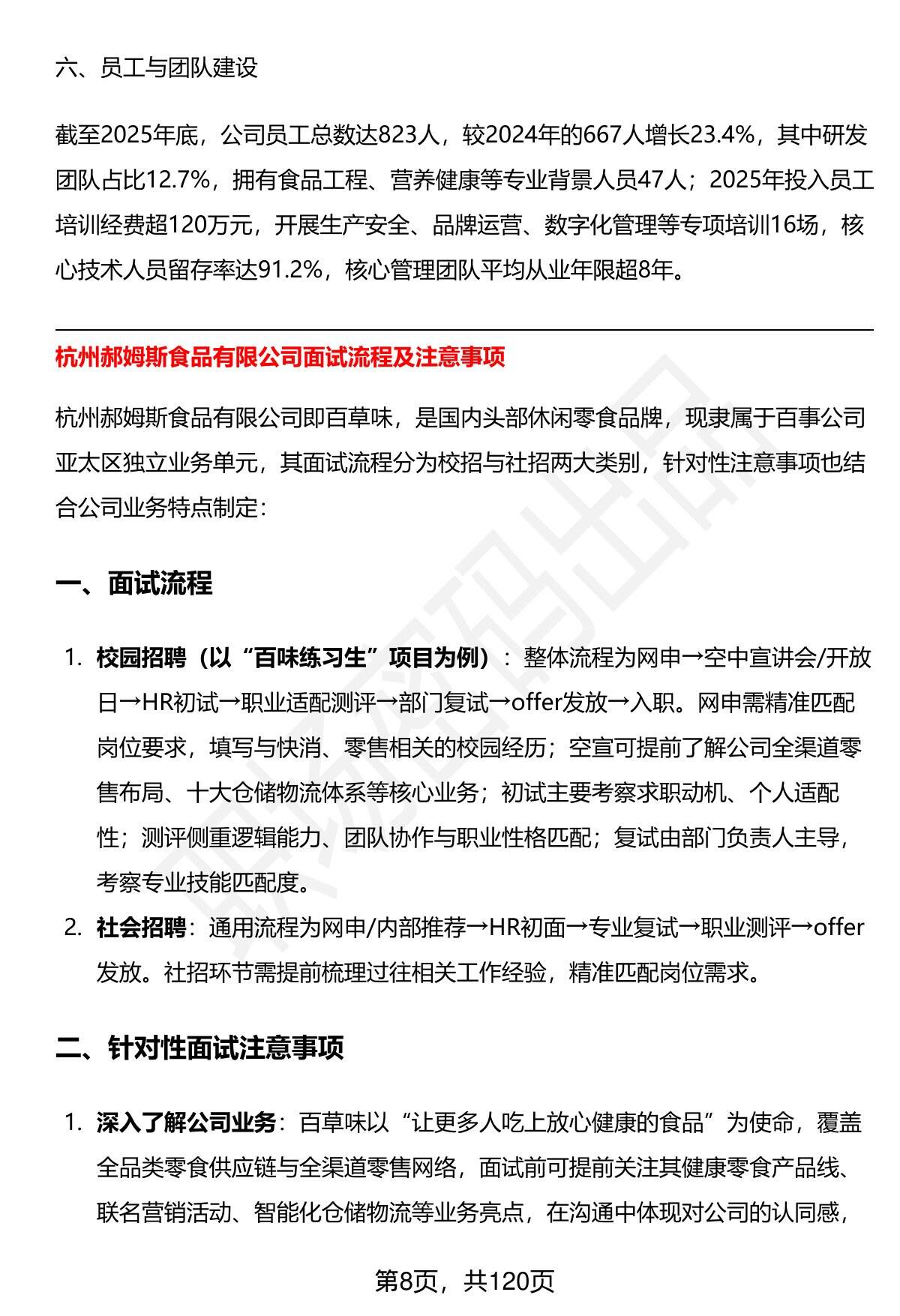 六、员工与团队建设

截至2025年底，公司员工总数达823人，较2024年的667人增长23.4%，其中研发团队占比12.7%，拥有食品工程、营养健康等专业背景人员47人；2025年投入员工培训经费超120万元，开展生产安全、品牌运营、数字化管理等专项培训16场，核心技术人员留存率达91.2%，核心管理团队平均从业年限超8年。

杭州郝姆斯食品有限公司面试流程及注意事项

杭州郝姆斯食品有限公司即百草味，是国内头部休闲零食品牌，现隶属于百事公司亚太区独立业务单元，其面试流程分为校招与社招两大类别，针对性注意事项也结合公司业务特点制定：

一、面试流程

1. 校园招聘（以“百味练习生”项目为例）：整体流程为网申→空中宣讲会/开放日→HR初试→职业适配测评→部门复试→offer发放→入职。网申需精准匹配岗位要求，填写与快消、零售相关的校园经历；空宣可提前了解公司全渠道零售布局、十大仓储物流体系等核心业务；初试主要考察求职动机、个人适配性；测评侧重逻辑能力、团队协作与职业性格匹配；复试由部门负责人主导，考察专业技能匹配度。
2. 社会招聘：通用流程为网申/内部推荐→HR初面→专业复试→职业测评→offer发放。社招环节需提前梳理过往相关工作经验，精准匹配岗位需求。

二、针对性面试注意事项

1. 深入了解公司业务：百草味以“让更多人吃上放心健康的食品”为使命，覆盖全品类零食供应链与全渠道零售网络，面试前可提前关注其健康零食产品线、联名营销活动、智能化仓储物流等业务亮点，在沟通中体现对公司的认同感，

第8页，共120页